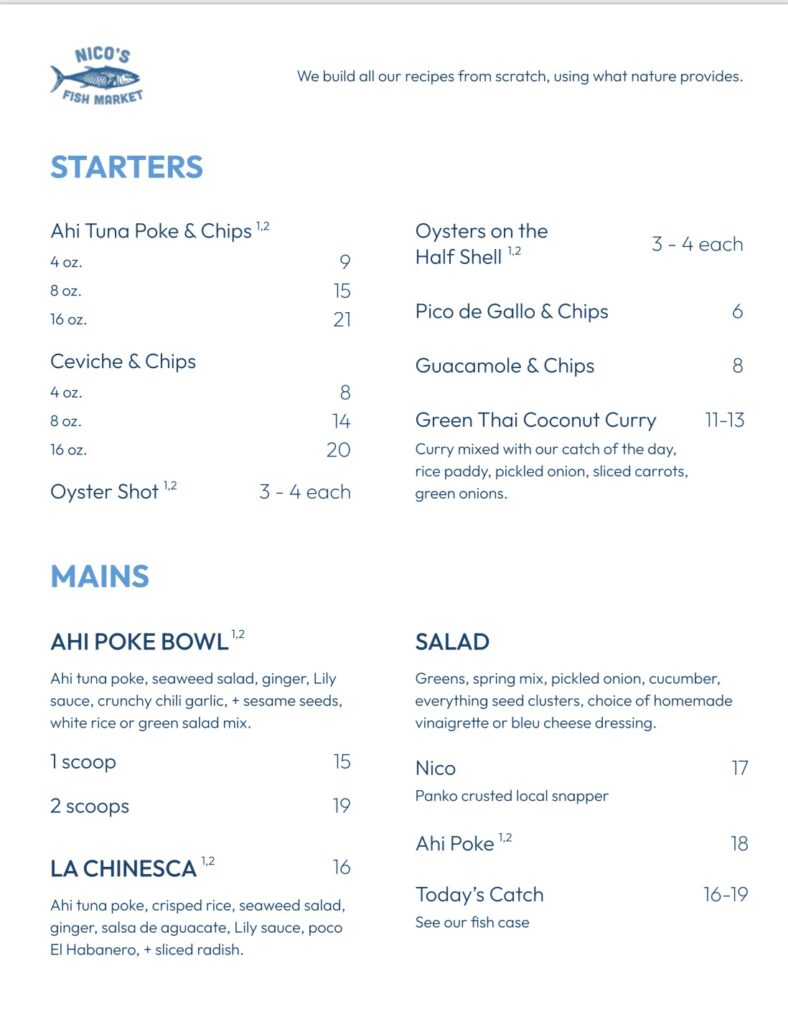 NICO'S
FISH MARKET

We build all our recipes from scratch, using what nature provides.

STARTERS

Ahi Tuna Poke & Chips $^{1,2}$
4 oz. 9
8 oz. 15
16 oz. 21

Ceviche & Chips
4 oz. 8
8 oz. 14
16 oz. 20

Oyster Shot $^{1,2}$ 3 - 4 each

Oysters on the Half Shell $^{1,2}$ 3 - 4 each

Pico de Gallo & Chips 6

Guacamole & Chips 8

Green Thai Coconut Curry 11-13
Curry mixed with our catch of the day, rice paddy, pickled onion, sliced carrots, green onions.

MAINS

AHI POKE BOWL $^{1,2}$
Ahi tuna poke, seaweed salad, ginger, Lily sauce, crunchy chili garlic, + sesame seeds, white rice or green salad mix.

1 scoop 15

2 scoops 19

LA CHINESCA $^{1,2}$ 16
Ahi tuna poke, crisped rice, seaweed salad, ginger, salsa de aguacate, Lily sauce, poco El Habanero, + sliced radish.

SALAD
Greens, spring mix, pickled onion, cucumber, everything seed clusters, choice of homemade vinaigrette or bleu cheese dressing.

Nico 17
Panko crusted local snapper

Ahi Poke $^{1,2}$ 18

Today's Catch 16-19
See our fish case